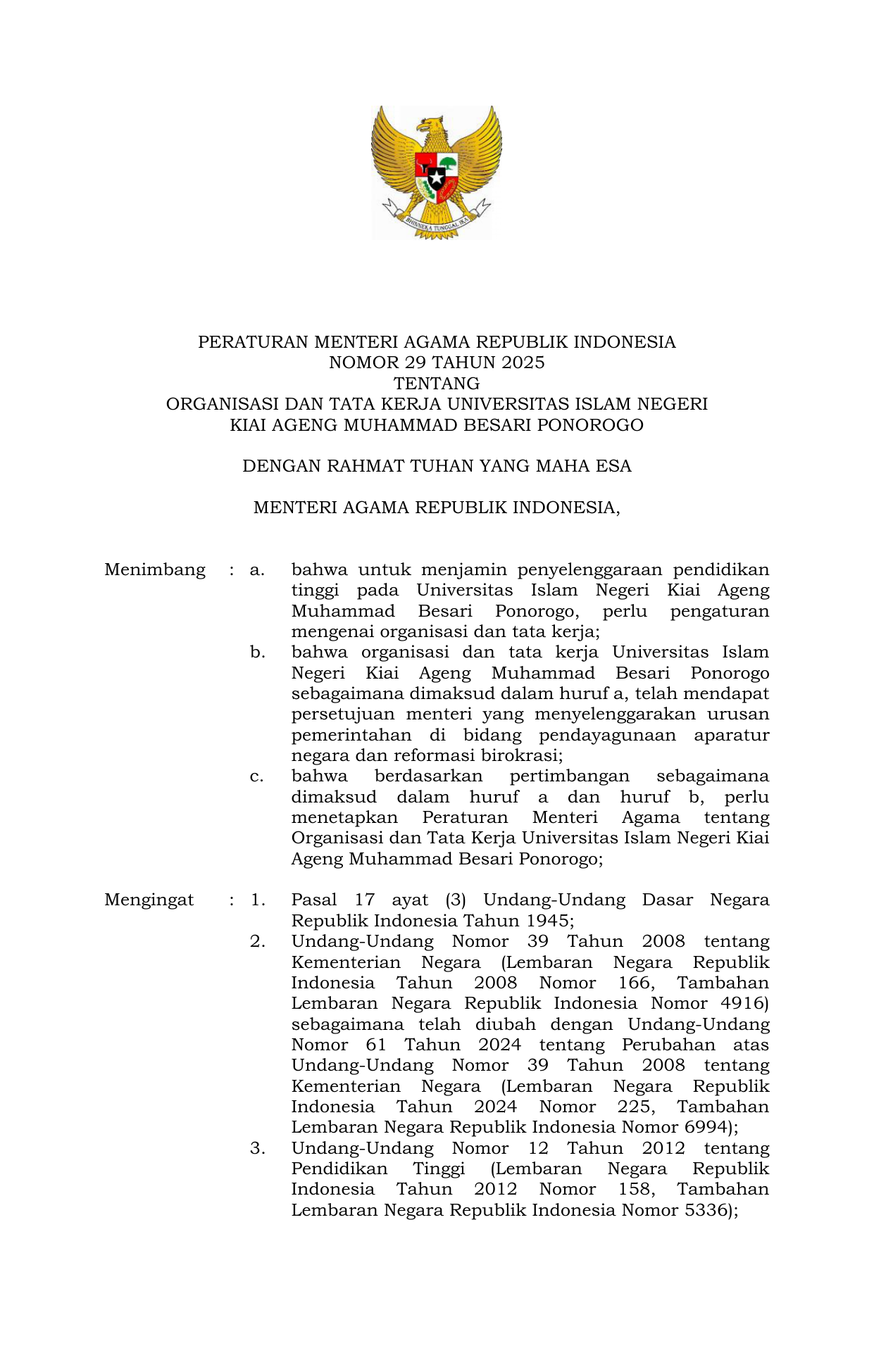 BHINNEKA TUNGGAL IKA

PERATURAN MENTERI AGAMA REPUBLIK INDONESIA
NOMOR 29 TAHUN 2025
TENTANG
ORGANISASI DAN TATA KERJA UNIVERSITAS ISLAM NEGERI
KIAI AGENG MUHAMMAD BESARI PONOROGO

DENGAN RAHMAT TUHAN YANG MAHA ESA

MENTERI AGAMA REPUBLIK INDONESIA,

Menimbang : a. bahwa untuk menjamin penyelenggaraan pendidikan tinggi pada Universitas Islam Negeri Kiai Ageng Muhammad Besari Ponorogo, perlu pengaturan mengenai organisasi dan tata kerja;

b. bahwa organisasi dan tata kerja Universitas Islam Negeri Kiai Ageng Muhammad Besari Ponorogo sebagaimana dimaksud dalam huruf a, telah mendapat persetujuan menteri yang menyelenggarakan urusan pemerintahan di bidang pendayagunaan aparatur negara dan reformasi birokrasi;

c. bahwa berdasarkan pertimbangan sebagaimana dimaksud dalam huruf a dan huruf b, perlu menetapkan Peraturan Menteri Agama tentang Organisasi dan Tata Kerja Universitas Islam Negeri Kiai Ageng Muhammad Besari Ponorogo;

Mengingat : 1. Pasal 17 ayat (3) Undang-Undang Dasar Negara Republik Indonesia Tahun 1945;

2. Undang-Undang Nomor 39 Tahun 2008 tentang Kementerian Negara (Lembaran Negara Republik Indonesia Tahun 2008 Nomor 166, Tambahan Lembaran Negara Republik Indonesia Nomor 4916) sebagaimana telah diubah dengan Undang-Undang Nomor 61 Tahun 2024 tentang Perubahan atas Undang-Undang Nomor 39 Tahun 2008 tentang Kementerian Negara (Lembaran Negara Republik Indonesia Tahun 2024 Nomor 225, Tambahan Lembaran Negara Republik Indonesia Nomor 6994);

3. Undang-Undang Nomor 12 Tahun 2012 tentang Pendidikan Tinggi (Lembaran Negara Republik Indonesia Tahun 2012 Nomor 158, Tambahan Lembaran Negara Republik Indonesia Nomor 5336);